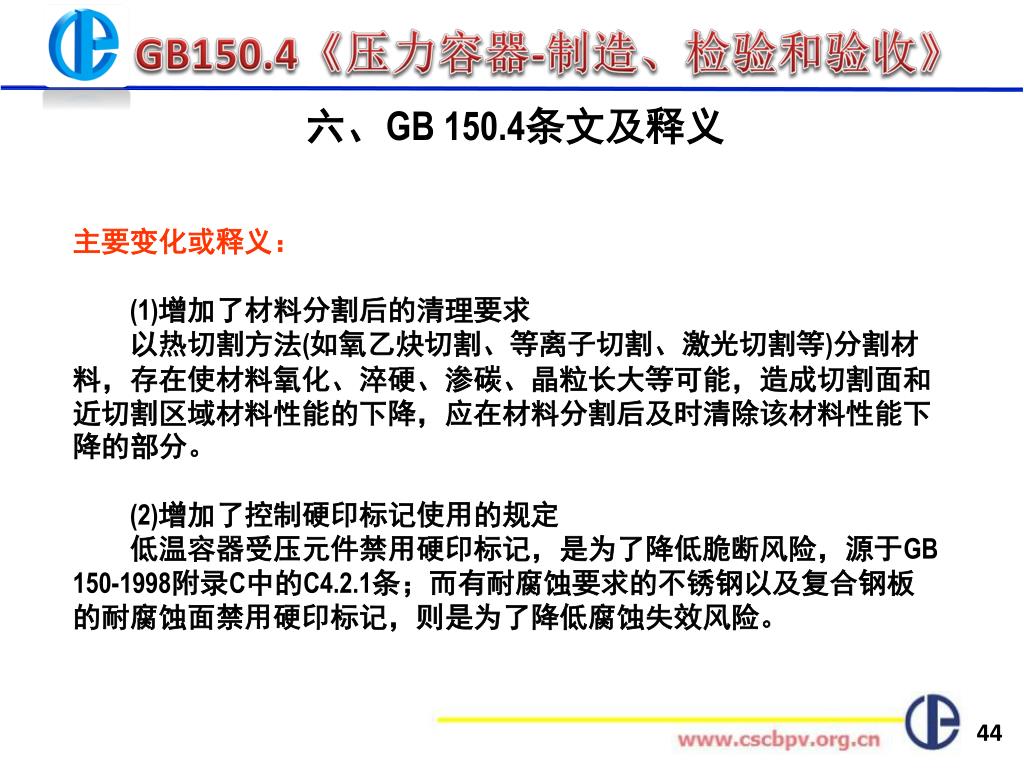 GB150.4《压力容器-制造、检验和验收》

六、GB 150.4条文及释义

主要变化或释义：

(1)增加了材料分割后的清理要求

以热切割方法(如氧乙炔切割、等离子切割、激光切割等)分割材料，存在使材料氧化、淬硬、渗碳、晶粒长大等可能，造成切割面和近切割区域材料性能的下降，应在材料分割后及时清除该材料性能下降的部分。

(2)增加了控制硬印标记使用的规定

低温容器受压元件禁用硬印标记，是为了降低脆断风险，源于GB 150-1998附录C中的C4.2.1条；而有耐腐蚀要求的不锈钢以及复合钢板的耐腐蚀面禁用硬印标记，则是为了降低腐蚀失效风险。

www.cscbpv.org.cn

44